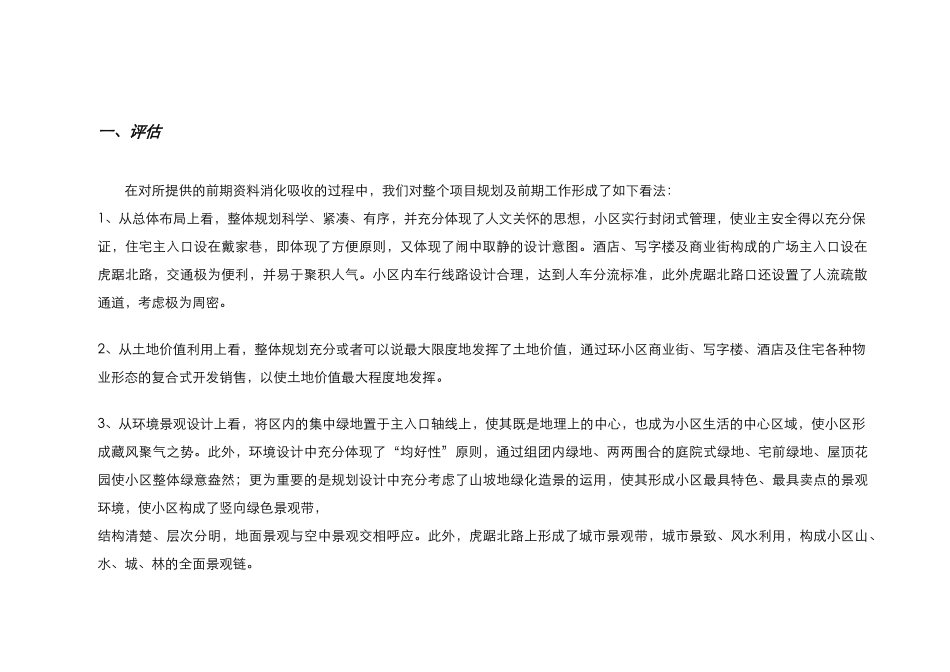 一、评估

在对所提供的前期资料消化吸收的过程中，我们对整个项目规划及前期工作形成了如下看法：

1、从总体布局上看，整体规划科学、紧凑、有序，并充分体现了人文关怀的思想，小区实行封闭式管理，使业主安全得以充分保证，住宅主入口设在戴家巷，即体现了方便原则，又体现了闹中取静的设计意图。酒店、写字楼及商业街构成的广场主入口设在虎踞北路，交通极为便利，并易于聚积人气。小区内车行线路设计合理，达到人车分流标准，此外虎踞北路口还设置了人流疏散通道，考虑极为周密。

2、从土地价值利用上看，整体规划充分或者可以说最大限度地发挥了土地价值，通过环小区商业街、写字楼、酒店及住宅各种物业形态的复合式开发销售，以使土地价值最大程度地发挥。

3、从环境景观设计上看，将区内的集中绿地置于主入口轴线上，使其既是地理上的中心，也成为小区生活的中心区域，使小区形成藏风聚气之势。此外，环境设计中充分体现了“均好性”原则，通过组团内绿地、两两围合的庭院式绿地、宅前绿地、屋顶花园使小区整体绿意盎然；更为重要的是规划设计中充分考虑了山坡地绿化造景的运用，使其形成小区最具特色、最具卖点的景观环境，使小区构成了竖向绿色景观带，
结构清楚、层次分明，地面景观与空中景观交相呼应。此外，虎踞北路上形成了城市景观带，城市景致、风水利用，构成小区山、水、城、林的全面景观链。